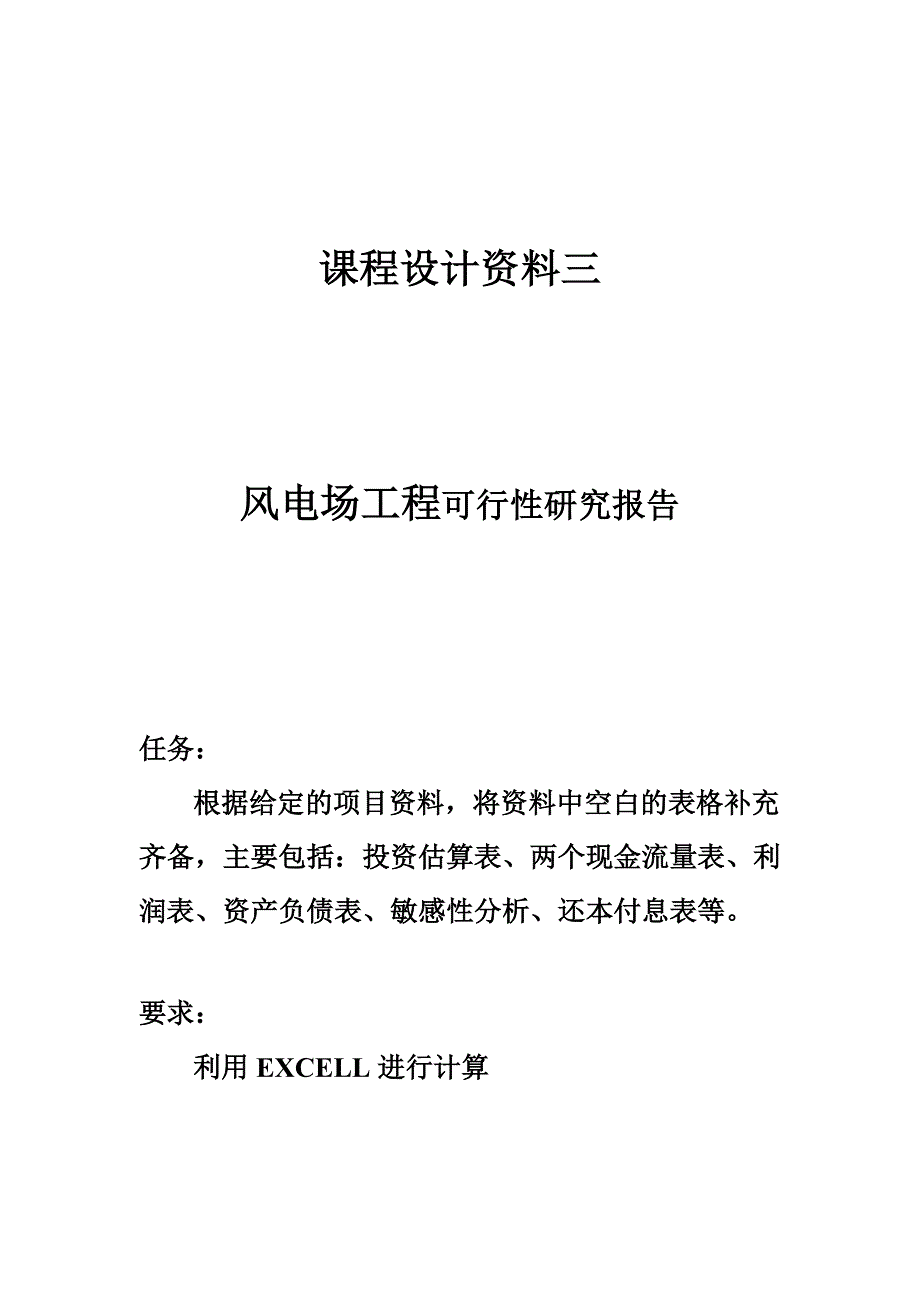 课程设计资料三

风电场工程可行性研究报告

任务：

根据给定的项目资料，将资料中空白的表格补充齐备，主要包括：投资估算表、两个现金流量表、利润表、资产负债表、敏感性分析、还本付息表等。

要求：

利用 EXCELL 进行计算